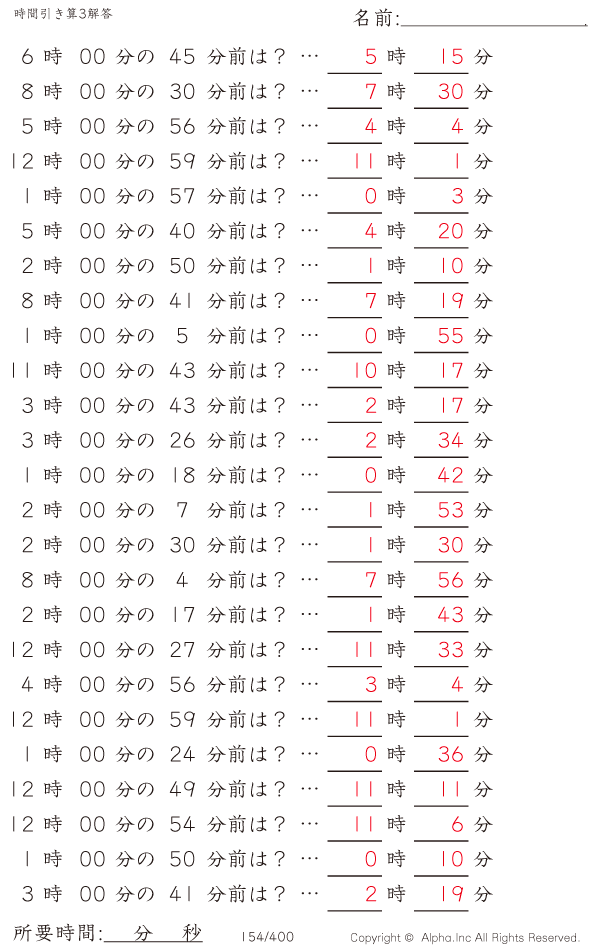 時間引き算3解答

名前:

6 時 00 分の 45 分前は？ … 5 時 15 分
8 時 00 分の 30 分前は？ … 7 時 30 分
5 時 00 分の 56 分前は？ … 4 時 4 分
12 時 00 分の 59 分前は？ … 11 時 1 分
1 時 00 分の 57 分前は？ … 0 時 3 分
5 時 00 分の 40 分前は？ … 4 時 20 分
2 時 00 分の 50 分前は？ … 1 時 10 分
8 時 00 分の 41 分前は？ … 7 時 19 分
1 時 00 分の 5 分前は？ … 0 時 55 分
11 時 00 分の 43 分前は？ … 10 時 17 分
3 時 00 分の 43 分前は？ … 2 時 17 分
3 時 00 分の 26 分前は？ … 2 時 34 分
1 時 00 分の 18 分前は？ … 0 時 42 分
2 時 00 分の 7 分前は？ … 1 時 53 分
2 時 00 分の 30 分前は？ … 1 時 30 分
8 時 00 分の 4 分前は？ … 7 時 56 分
2 時 00 分の 17 分前は？ … 1 時 43 分
12 時 00 分の 27 分前は？ … 11 時 33 分
4 時 00 分の 56 分前は？ … 3 時 4 分
12 時 00 分の 59 分前は？ … 11 時 1 分
1 時 00 分の 24 分前は？ … 0 時 36 分
12 時 00 分の 49 分前は？ … 11 時 11 分
12 時 00 分の 54 分前は？ … 11 時 6 分
1 時 00 分の 50 分前は？ … 0 時 10 分
3 時 00 分の 41 分前は？ … 2 時 19 分

所要時間: 分 秒

154/400

Copyright © Alpha.Inc All Rights Reserved.